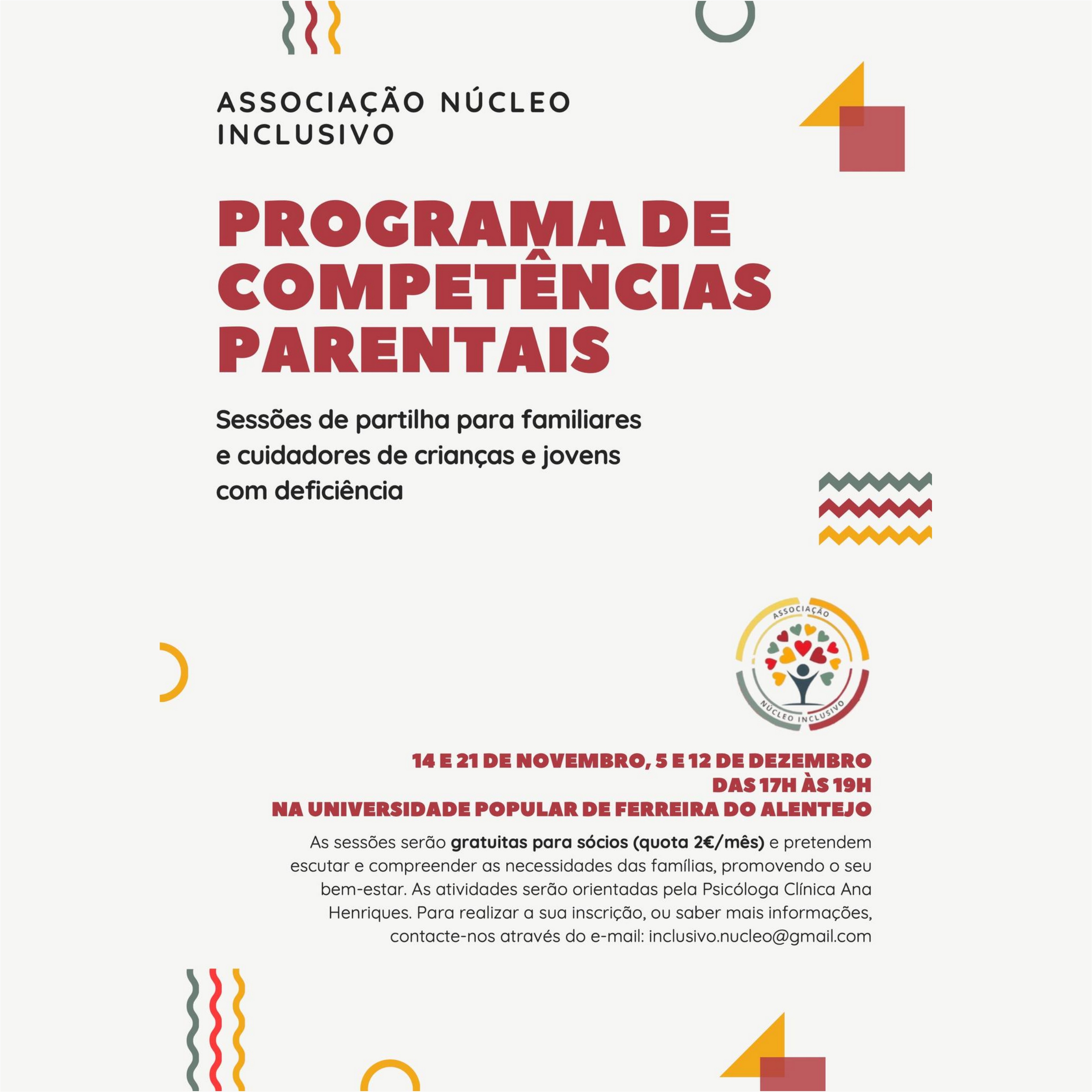 ASSOCIAÇÃO NÚCLEO INCLUSIVO

PROGRAMA DE COMPETÊNCIAS PARENTAIS

Sessões de partilha para familiares e cuidadores de crianças e jovens com deficiência

ASSOCIAÇÃO
NÚCLEO INCLUSIVO

14 E 21 DE NOVEMBRO, 5 E 12 DE DEZEMBRO
DAS 17H ÀS 19H
NA UNIVERSIDADE POPULAR DE FERREIRA DO ALENTEJO

As sessões serão gratuitas para sócios (quota 2€/mês) e pretendem escutar e compreender as necessidades das famílias, promovendo o seu bem-estar. As atividades serão orientadas pela Psicóloga Clínica Ana Henriques. Para realizar a sua inscrição, ou saber mais informações, contacte-nos através do e-mail: inclusivo.nucleo@gmail.com